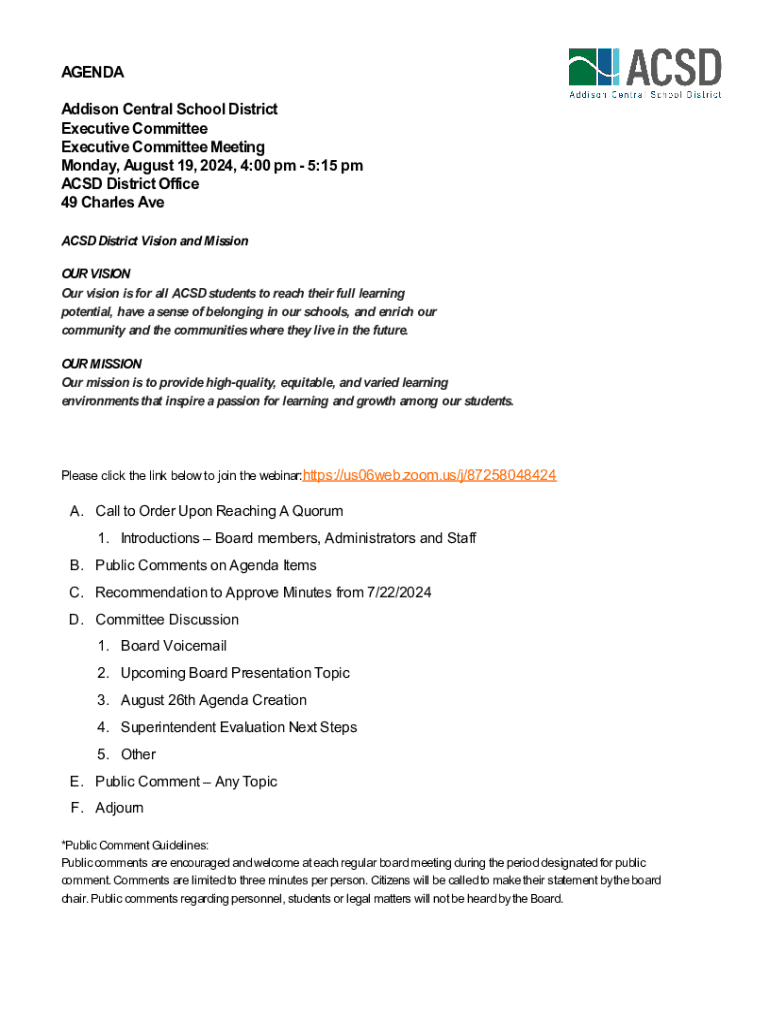 AGENDA

ACSD
Addison Central School District

Addison Central School District
Executive Committee
Executive Committee Meeting
Monday, August 19, 2024, 4:00 pm - 5:15 pm
ACSD District Office
49 Charles Ave

ACSD District Vision and Mission

OUR VISION
Our vision is for all ACSD students to reach their full learning potential, have a sense of belonging in our schools, and enrich our community and the communities where they live in the future.

OUR MISSION
Our mission is to provide high-quality, equitable, and varied learning environments that inspire a passion for learning and growth among our students.

Please click the link below to join the webinar:https://us06web.zoom.us/j/87258048424

A. Call to Order Upon Reaching A Quorum
1. Introductions – Board members, Administrators and Staff
B. Public Comments on Agenda Items
C. Recommendation to Approve Minutes from 7/22/2024
D. Committee Discussion
1. Board Voicemail
2. Upcoming Board Presentation Topic
3. August 26th Agenda Creation
4. Superintendent Evaluation Next Steps
5. Other
E. Public Comment – Any Topic
F. Adjourn

*Public Comment Guidelines:
Public comments are encouraged and welcome at each regular board meeting during the period designated for public comment. Comments are limited to three minutes per person. Citizens will be called to make their statement by the board chair. Public comments regarding personnel, students or legal matters will not be heard by the Board.